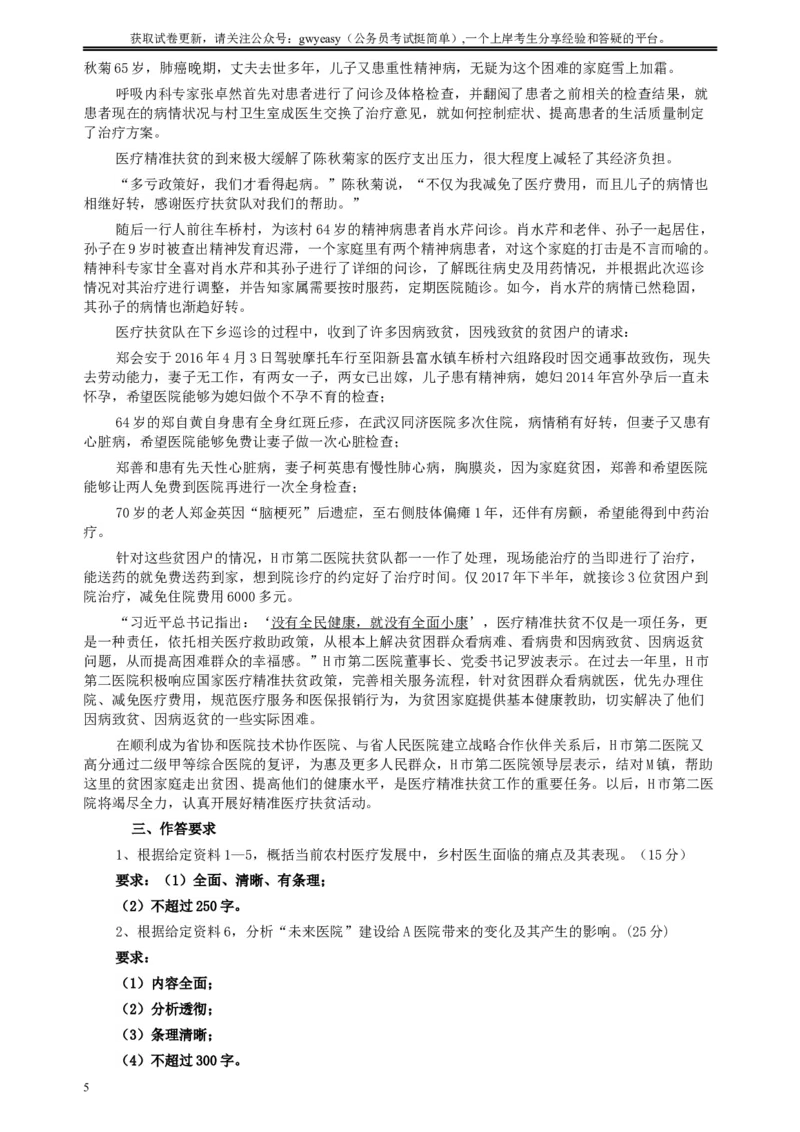 获取试卷更新，请关注公众号：gwyeasy（公务员考试挺简单），一个上岸考生分享经验和答疑的平台。

秋菊65岁，肺癌晚期，丈夫去世多年，儿子又患重性精神病，无疑为这个困难的家庭雪上加霜。

呼吸内科专家张卓然首先对患者进行了问诊及体格检查，并翻阅了患者之前相关的检查结果，就患者现在的病情状况与村卫生室成医生交换了治疗意见，就如何控制症状、提高患者的生活质量制定了治疗方案。

医疗精准扶贫的到来极大缓解了陈秋菊家的医疗支出压力，很大程度上减轻了其经济负担。

“多亏政策好，我们才看得起病。”陈秋菊说，“不仅为我减免了医疗费用，而且儿子的病情也相继好转，感谢医疗扶贫队对我们的帮助。”

随后一行人前往车桥村，为该村64岁的精神病患者肖水芹问诊。肖水芹和老伴、孙子一起居住，孙子在9岁时被查出精神发育迟滞，一个家庭里有两个精神病患者，对这个家庭的打击是不言而喻的。精神科专家甘全喜对肖水芹和其孙子进行了详细的问诊，了解既往病史及用药情况，并根据此次巡诊情况对其治疗进行调整，并告知家属需要按时服药，定期医院随诊。如今，肖水芹的病情已然稳固，其孙子的病情也渐趋好转。

医疗扶贫队在下乡巡诊的过程中，收到了许多因病致贫，因残致贫的贫困户的请求：

郑会安于2016年4月3日驾驶摩托车行至阳新县富水镇车桥村六组路段时因交通事故致伤，现失去劳动能力，妻子无工作，有两女一子，两女已出嫁，儿子患有精神病，媳妇2014年宫外孕后一直未怀孕，希望医院能够为媳妇做个不孕不育的检查；

64岁的郑自黄自身患有全身红斑丘疹，在武汉同济医院多次住院，病情稍有好转，但妻子又患有心脏病，希望医院能够免费让妻子做一次心脏检查；

郑善和患有先天性心脏病，妻子柯英患有慢性肺心病，胸膜炎，因为家庭贫困，郑善和希望医院能够让两人免费到医院再进行一次全身检查；

70岁的老人郑金英因“脑梗死”后遗症，至右侧肢体偏瘫1年，还伴有房颤，希望能得到中药治疗。

针对这些贫困户的情况，H市第二医院扶贫队都一一作了处理，现场能治疗的当即进行了治疗，能送药的就免费送药到家，想到院诊疗的约定好了治疗时间。仅2017年下半年，就接诊3位贫困户到院治疗，减免住院费用6000多元。

“习近平总书记指出：‘没有全民健康，就没有全面小康’，医疗精准扶贫不仅是一项任务，更是一种责任，依托相关医疗救助政策，从根本上解决贫困群众看病难、看病贵和因病致贫、因病返贫问题，从而提高困难群众的幸福感。”H市第二医院董事长、党委书记罗波表示。在过去一年里，H市第二医院积极响应国家医疗精准扶贫政策，完善相关服务流程，针对贫困群众看病就医，优先办理住院、减免医疗费用，规范医疗服务和医保报销行为，为贫困家庭提供基本健康救助，切实解决了他们因病致贫、因病返贫的一些实际困难。

在顺利成为省协和医院技术协作医院、与省人民医院建立战略合作伙伴关系后，H市第二医院又高分通过二级甲等综合医院的复评，为惠及更多人民群众，H市第二医院领导层表示，结对M镇，帮助这里的贫困家庭走出贫困、提高他们的健康水平，是医疗精准扶贫工作的重要任务。以后，H市第二医院将竭尽全力，认真开展好精准医疗扶贫活动。

三、作答要求

1、根据给定资料1—5，概括当前农村医疗发展中，乡村医生面临的痛点及其表现。（15分）

要求：（1）全面、清晰、有条理；

（2）不超过250字。

2、根据给定资料6，分析“未来医院”建设给A医院带来的变化及其产生的影响。(25分)

要求：

（1）内容全面；

（2）分析透彻；

（3）条理清晰；

（4）不超过300字。

5